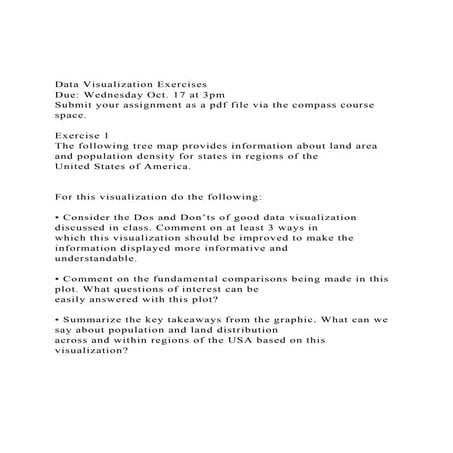 Data Visualization Exercises
Due: Wednesday Oct. 17 at 3pm
Submit your assignment as a pdf file via the compass course space.

Exercise 1
The following tree map provides information about land area and population density for states in regions of the United States of America.

For this visualization do the following:

• Consider the Dos and Don'ts of good data visualization discussed in class. Comment on at least 3 ways in which this visualization should be improved to make the information displayed more informative and understandable.

• Comment on the fundamental comparisons being made in this plot. What questions of interest can be easily answered with this plot?

• Summarize the key takeaways from the graphic. What can we say about population and land distribution across and within regions of the USA based on this visualization?